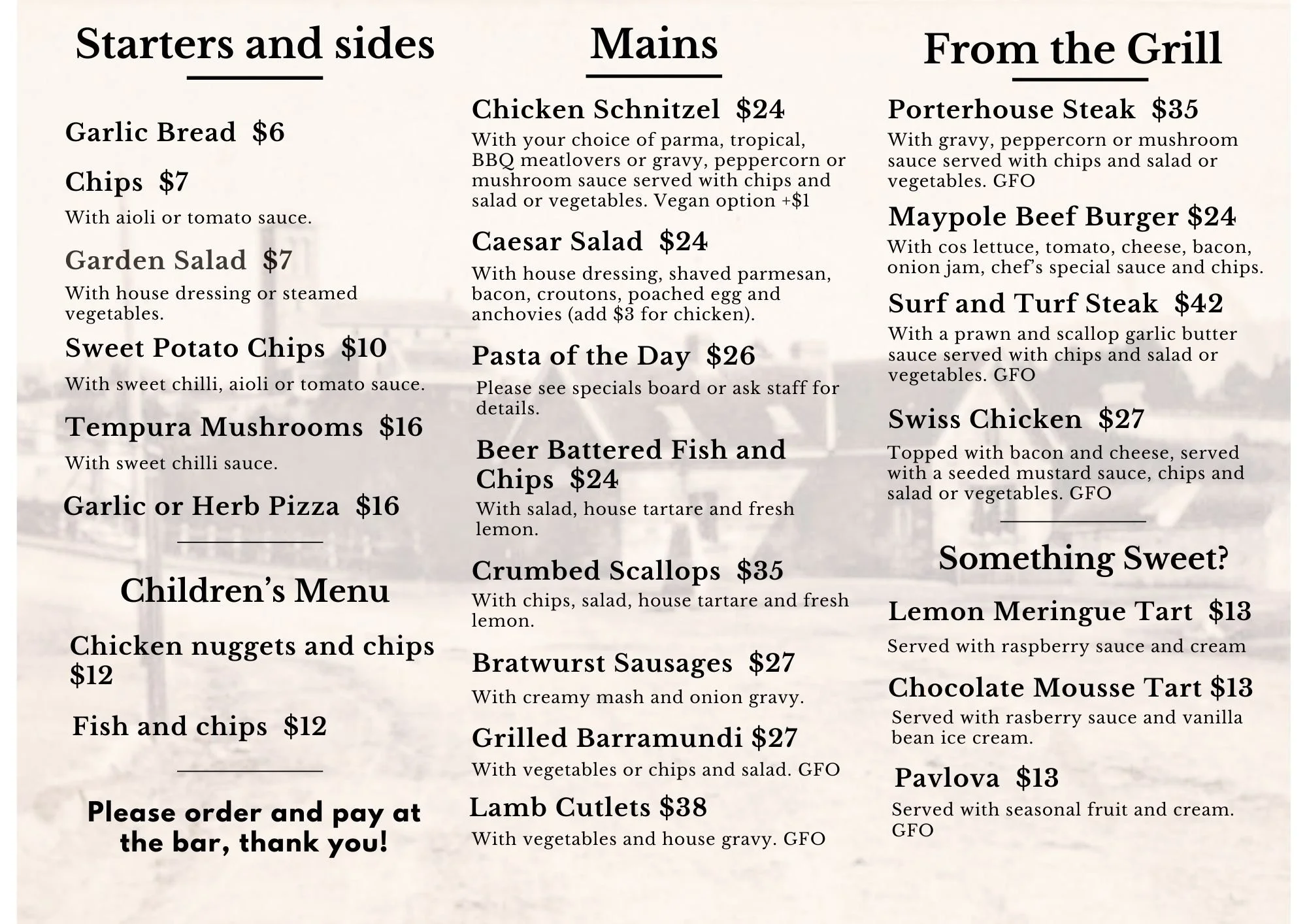 Starters and sides

Garlic Bread $6

Chips $7

With aioli or tomato sauce.

Garden Salad $7

With house dressing or steamed vegetables.

Sweet Potato Chips $10

With sweet chilli, aioli or tomato sauce.

Tempura Mushrooms $16

With sweet chilli sauce.

Garlic or Herb Pizza $16

Children's Menu

Chicken nuggets and chips $12

Fish and chips $12

Please order and pay at the bar, thank you!

Mains

Chicken Schnitzel $24

With your choice of parma, tropical, BBQ meatlovers or gravy, peppercorn or mushroom sauce served with chips and salad or vegetables. Vegan option +$1

Caesar Salad $24

With house dressing, shaved parmesan, bacon, croutons, poached egg and anchovies (add $3 for chicken).

Pasta of the Day $26

Please see specials board or ask staff for details.

Beer Battered Fish and Chips $24

With salad, house tartare and fresh lemon.

Crumbed Scallops $35

With chips, salad, house tartare and fresh lemon.

Bratwurst Sausages $27

With creamy mash and onion gravy.

Grilled Barramundi $27

With vegetables or chips and salad. GFO

Lamb Cutlets $38

With vegetables and house gravy. GFO

From the Grill

Porterhouse Steak $35

With gravy, peppercorn or mushroom sauce served with chips and salad or vegetables. GFO

Maypole Beef Burger $24

With cos lettuce, tomato, cheese, bacon, onion jam, chef's special sauce and chips.

Surf and Turf Steak $42

With a prawn and scallop garlic butter sauce served with chips and salad or vegetables. GFO

Swiss Chicken $27

Topped with bacon and cheese, served with a seeded mustard sauce, chips and salad or vegetables. GFO

Something Sweet?

Lemon Meringue Tart $13

Served with raspberry sauce and cream

Chocolate Mousse Tart $13

Served with rasberry sauce and vanilla bean ice cream.

Pavlova $13

Served with seasonal fruit and cream. GFO